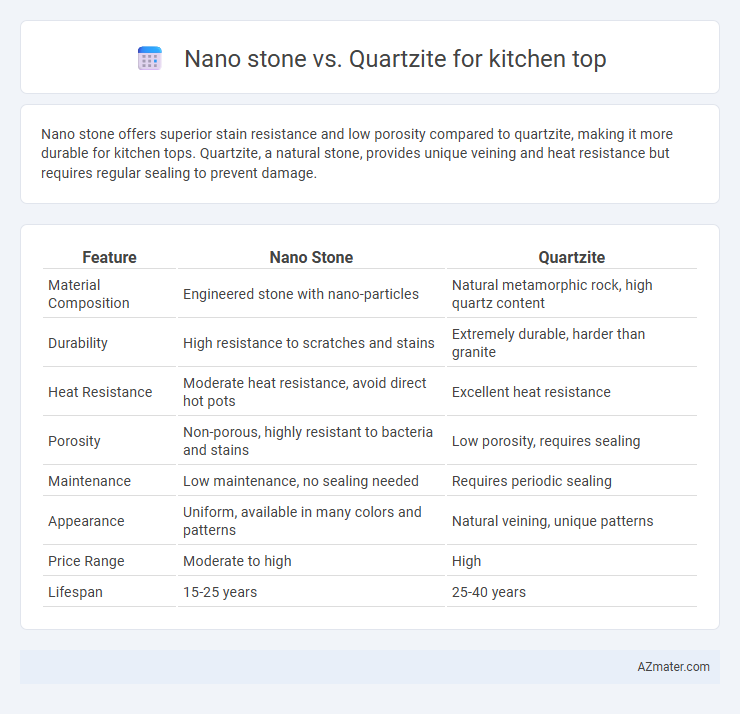 Nano stone vs. Quartzite for kitchen top

Nano stone offers superior stain resistance and low porosity compared to quartzite, making it more durable for kitchen tops. Quartzite, a natural stone, provides unique veining and heat resistance but requires regular sealing to prevent damage.

| Feature | Nano Stone | Quartzite |
|---|---|---|
| Material Composition | Engineered stone with nano-particles | Natural metamorphic rock, high quartz content |
| Durability | High resistance to scratches and stains | Extremely durable, harder than granite |
| Heat Resistance | Moderate heat resistance, avoid direct hot pots | Excellent heat resistance |
| Porosity | Non-porous, highly resistant to bacteria and stains | Low porosity, requires sealing |
| Maintenance | Low maintenance, no sealing needed | Requires periodic sealing |
| Appearance | Uniform, available in many colors and patterns | Natural veining, unique patterns |
| Price Range | Moderate to high | High |
| Lifespan | 15-25 years | 25-40 years |

AZmater.com